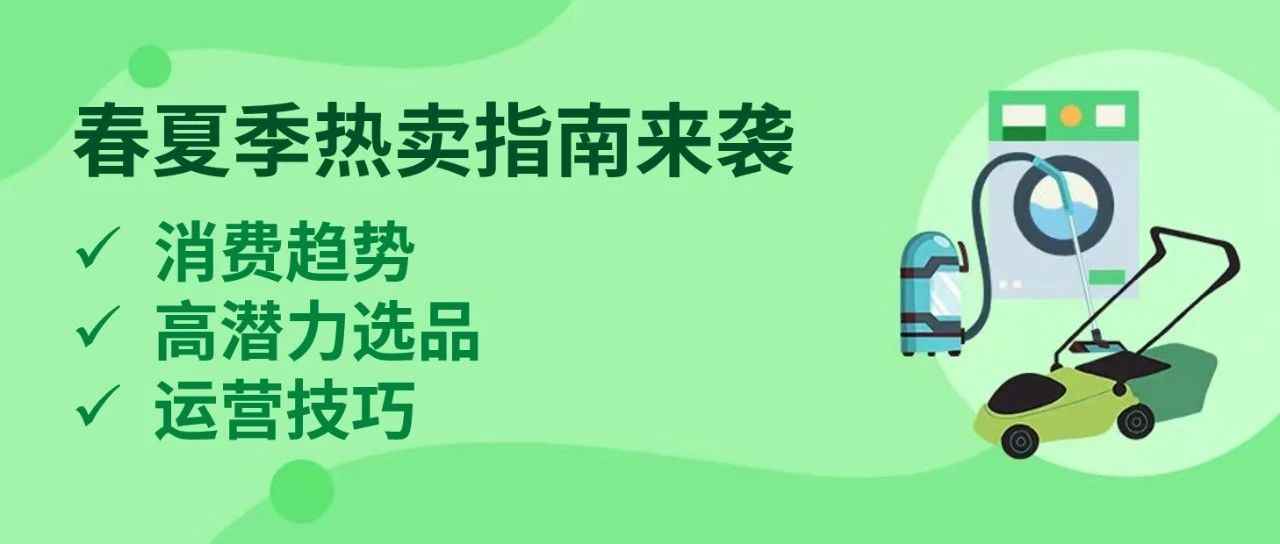 春夏季热卖指南来袭

✓ 消费趋势
✓ 高潜力选品
✓ 运营技巧